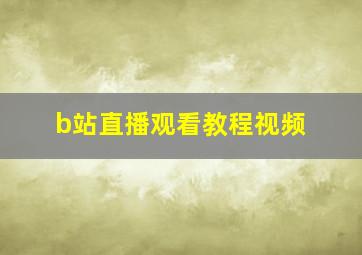 b站直播观看教程视频